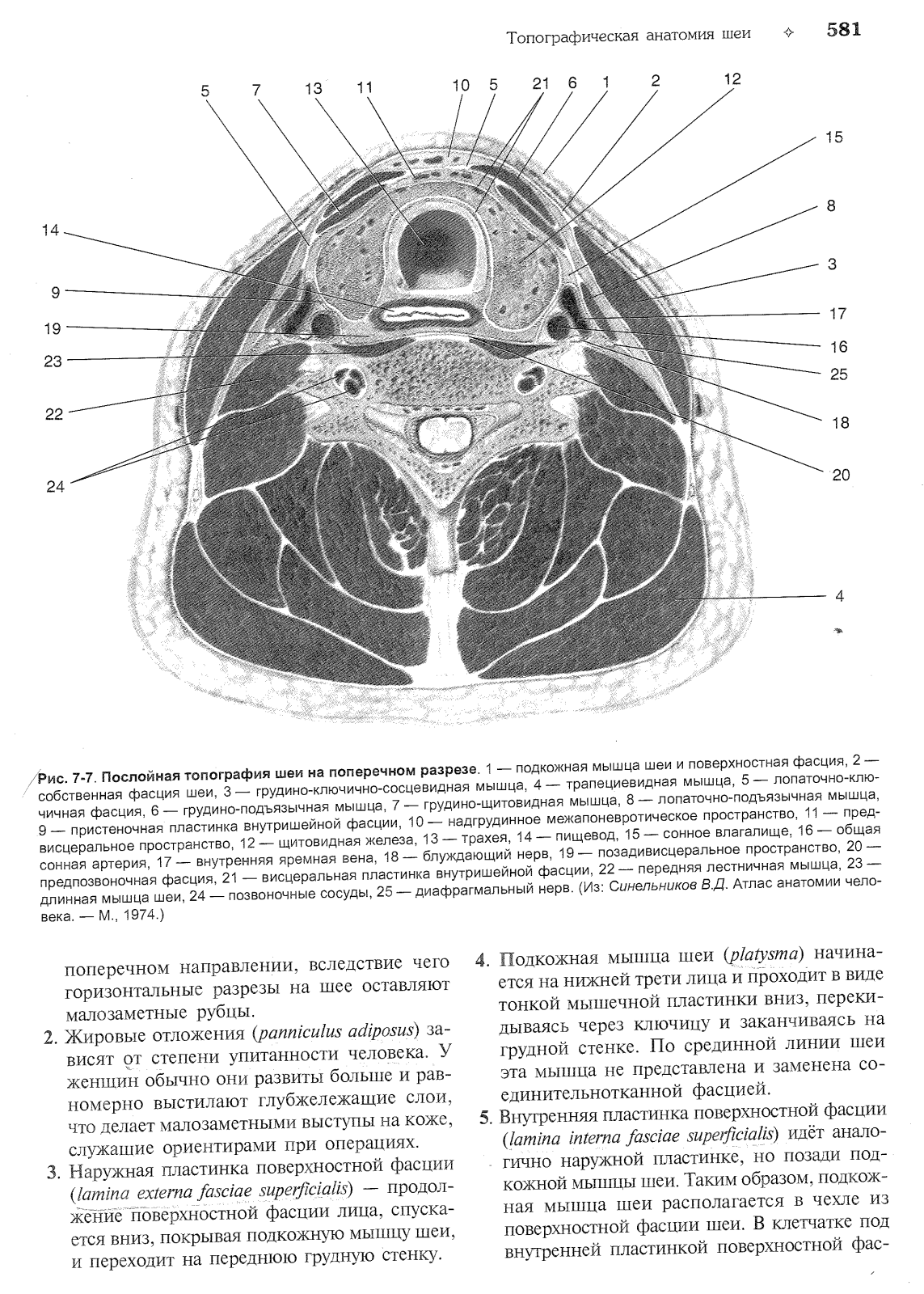 Топографическая анатомия шеи ✧ 581

5 7 13 11 10 5 21 6 1 2 12

15

8

3

17

16

25

18

20

4

14

9

19

23

22

24

Рис. 7-7. Послойная топография шеи на поперечном разрезе. 1 — подкожная мышца шеи и поверхностная фасция, 2 — собственная фасция шеи, 3 — грудино-ключично-сосцевидная мышца, 4 — трапециевидная мышца, 5 — лопаточно-ключичная фасция, 6 — грудино-подъязычная мышца, 7 — грудино-щитовидная мышца, 8 — лопаточно-подъязычная мышца, 9 — пристеночная пластинка внутришейной фасции, 10 — надгрудинное межапоневротическое пространство, 11 — предвисцеральное пространство, 12 — щитовидная железа, 13 — трахея, 14 — пищевод, 15 — сонное влагалище, 16 — общая сонная артерия, 17 — внутренняя яремная вена, 18 — блуждающий нерв, 19 — позадивисцеральное пространство, 20 — предпозвоночная фасция, 21 — висцеральная пластинка внутришейной фасции, 22 — передняя лестничная мышца, 23 — длинная мышца шеи, 24 — позвоночные сосуды, 25 — диафрагмальный нерв. (Из: Синельников В.Д. Атлас анатомии человека. — М., 1974.)

поперечном направлении, вследствие чего горизонтальные разрезы на шее оставляют малозаметные рубцы.

2. Жировые отложения (panniculus adiposus) зависят от степени упитанности человека. У женщин обычно они развиты больше и равномерно выстилают глубжележащие слои, что делает малозаметными выступы на коже, служащие ориентирами при операциях.

3. Наружная пластинка поверхностной фасции (lamina externa fasciae superficialis) — продолжение поверхностной фасции лица, спускается вниз, покрывая подкожную мышцу шеи, и переходит на переднюю грудную стенку.

4. Подкожная мышца шеи (platysma) начинается на нижней трети лица и проходит в виде тонкой мышечной пластинки вниз, перекидываясь через ключицу и заканчиваясь на грудной стенке. По срединной линии шеи эта мышца не представлена и заменена соединительнотканной фасцией.

5. Внутренняя пластинка поверхностной фасции (lamina interna fasciae superficialis) идёт аналогично наружной пластинке, но позади подкожной мышцы шеи. Таким образом, подкожная мышца шеи располагается в чехле из поверхностной фасции шеи. В клетчатке под внутренней пластинкой поверхностной фас-